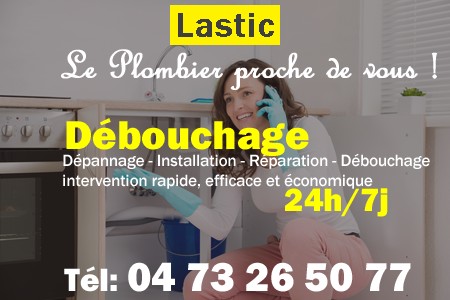 Lastic

Le Plombier proche de vous !

Débouchage

Dépannage - Installation - Réparation - Débouchage
intervention rapide, efficace et économique

24h/7j

Tél: 04 73 26 50 77